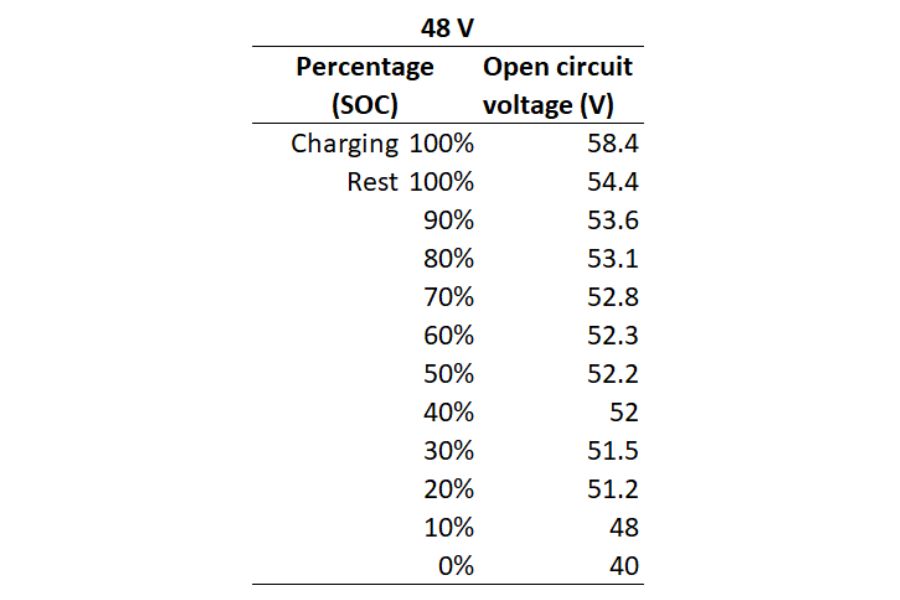 48 V

| Percentage (SOC) | Open circuit voltage (V) |
|---|---|
| Charging 100% | 58.4 |
| Rest 100% | 54.4 |
| 90% | 53.6 |
| 80% | 53.1 |
| 70% | 52.8 |
| 60% | 52.3 |
| 50% | 52.2 |
| 40% | 52 |
| 30% | 51.5 |
| 20% | 51.2 |
| 10% | 48 |
| 0% | 40 |